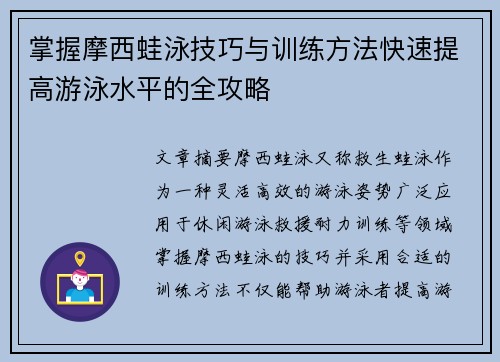 掌握摩西蛙泳技巧与训练方法快速提高游泳水平的全攻略

文章摘要摩西蛙泳又称救生蛙泳作为一种灵活高效的游泳姿势广泛应用于休闲游泳救援耐力训练等领域掌握摩西蛙泳的技巧并采用合适的训练方法不仅能帮助游泳者提高游